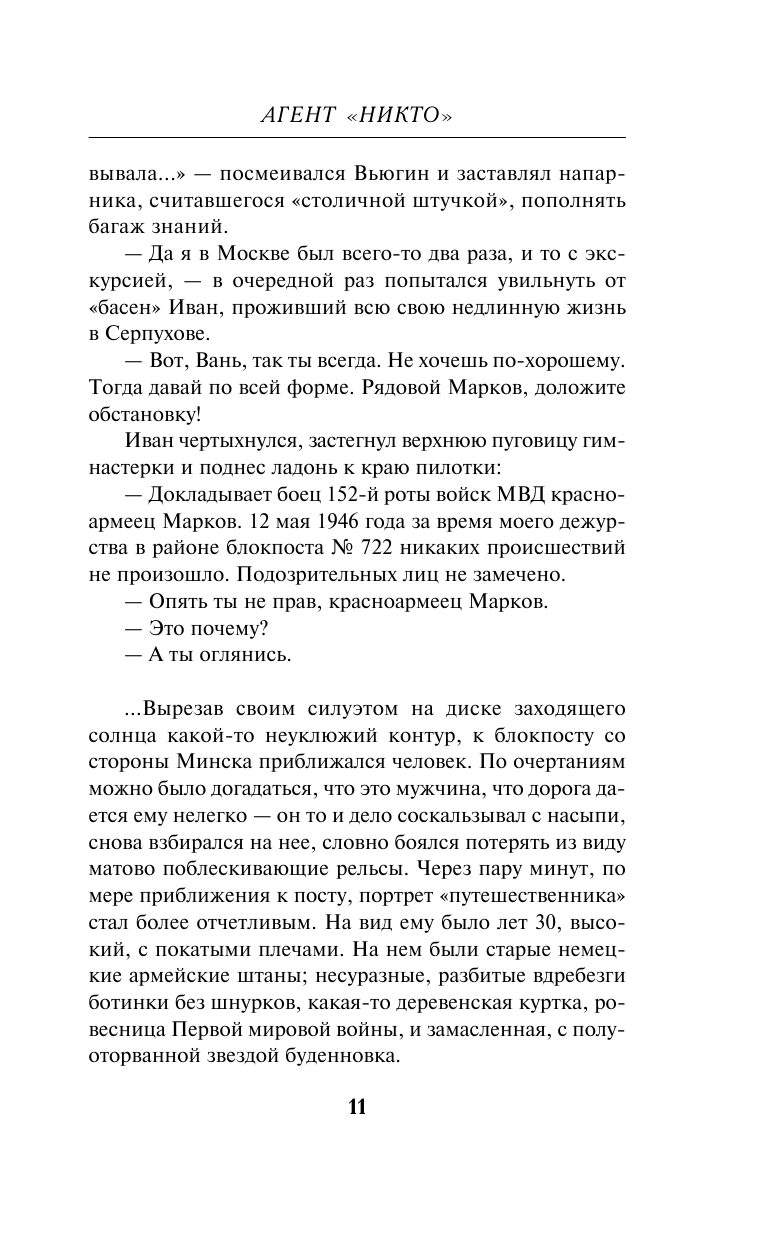 АГЕНТ «НИКТО»

вывала...» — посмеивался Вьюгин и заставлял напарника, считавшегося «столичной штучкой», пополнять багаж знаний.

— Да я в Москве был всего-то два раза, и то с экскурсией, — в очередной раз попытался увильнуть от «басен» Иван, проживший всю свою недлинную жизнь в Серпухове.

— Вот, Вань, так ты всегда. Не хочешь по-хорошему. Тогда давай по всей форме. Рядовой Марков, доложите обстановку!

Иван чертыхнулся, застегнул верхнюю пуговицу гимнастерки и поднес ладонь к краю пилотки:

— Докладывает боец 152-й роты войск МВД красноармеец Марков. 12 мая 1946 года за время моего дежурства в районе блокпоста № 722 никаких происшествий не произошло. Подозрительных лиц не замечено.

— Опять ты не прав, красноармеец Марков.

— Это почему?

— А ты оглянись.

...Вырезав своим силуэтом на диске заходящего солнца какой-то неуклюжий контур, к блокпосту со стороны Минска приближался человек. По очертаниям можно было догадаться, что это мужчина, что дорога дается ему нелегко — он то и дело соскальзывал с насыпи, снова взбирался на нее, словно боялся потерять из виду матово поблескивающие рельсы. Через пару минут, по мере приближения к посту, портрет «путешественника» стал более отчетливым. На вид ему было лет 30, высокий, с покатыми плечами. На нем были старые немецкие армейские штаны; несуразные, разбитые вдребезги ботинки без шнурков, какая-то деревенская куртка, ровесница Первой мировой войны, и замасленная, с полуоторванной звездой буденновка.

11